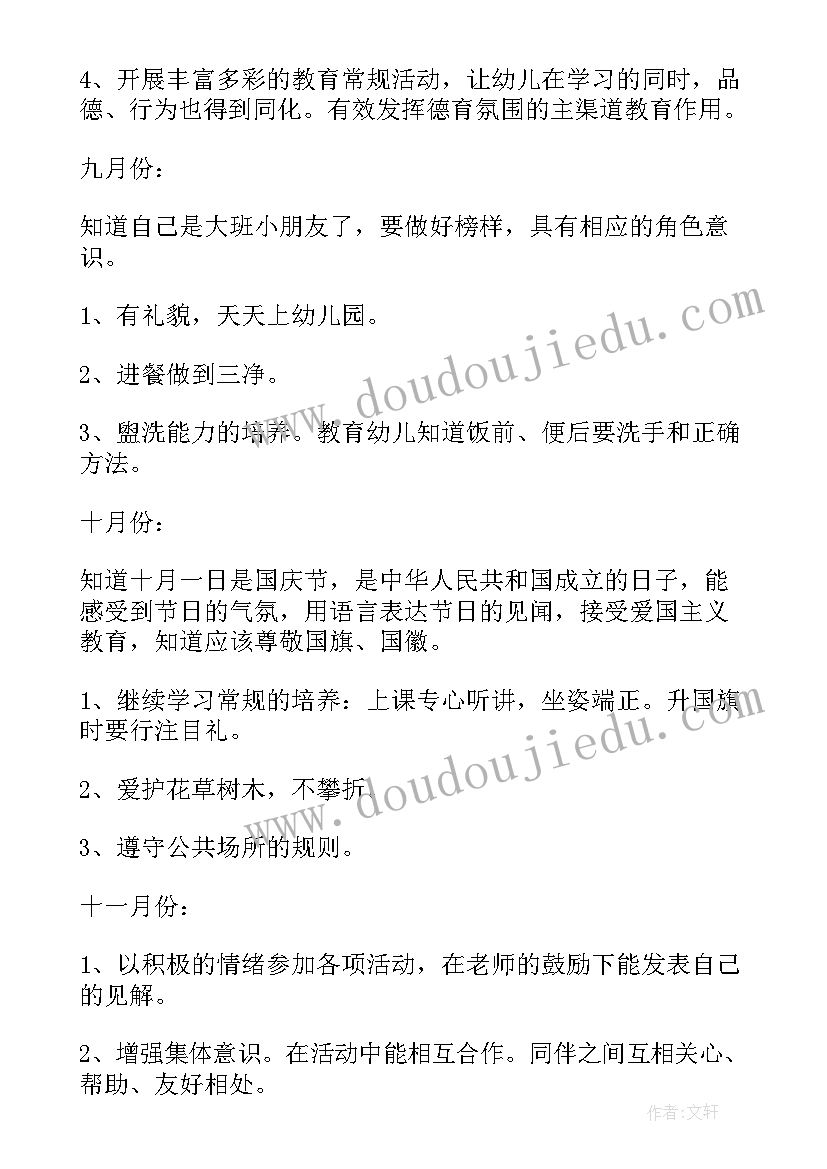 4、开展丰富多彩的教育常规活动，让幼儿在学习的同时，品德、行为也得到同化。有效发挥德育氛围的主渠道教育作用。

九月份：

知道自己是大班小朋友了，要做好榜样，具有相应的角色意识。

1、有礼貌，天天上幼儿园。

2、进餐做到三净。

3、盥洗能力的培养。教育幼儿知道饭前、便后要洗手和正确方法。

十月份：

知道十月一日是国庆节，是中华人民共和国成立的日子，能感受到节日的气氛，用语言表达节日的见闻，接受爱国主义教育，知道应该尊敬国旗、国徽。

1、继续学习常规的培养：上课专心听讲，坐姿端正。升国旗时要行注目礼。

2、爱护花草树木，不攀折。

3、遵守公共场所的规则。

十一月份：

1、以积极的情绪参加各项活动，在老师的鼓励下能发表自己的见解。

2、增强集体意识。在活动中能相互合作。同伴之间互相关心、帮助、友好相处。

www.doudoujiedu.com

www.doudoujiedu.com

作者：文轩